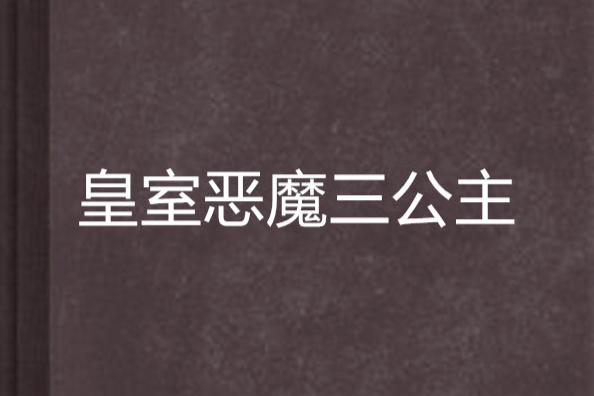 皇室恶魔三公主